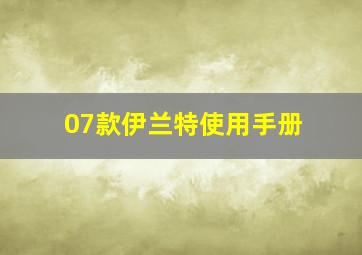 07款伊兰特使用手册